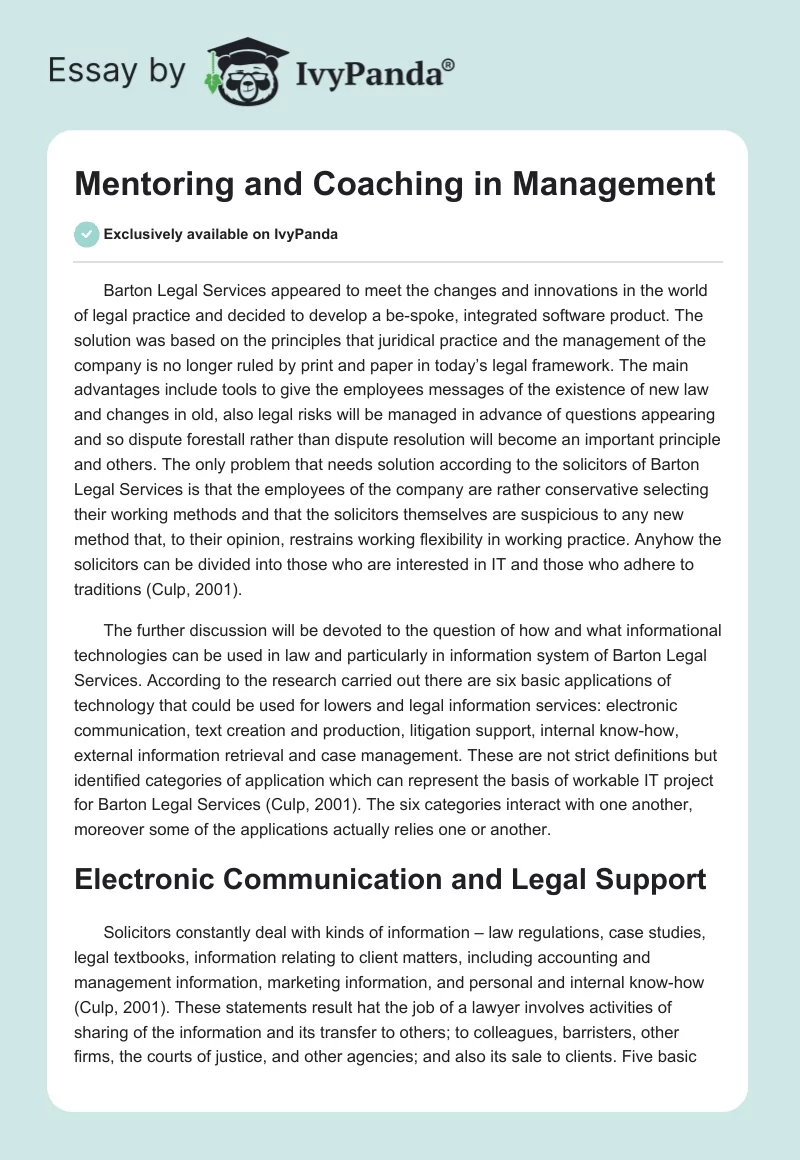 Essay by IvyPanda®

Mentoring and Coaching in Management

Exclusively available on IvyPanda

Barton Legal Services appeared to meet the changes and innovations in the world of legal practice and decided to develop a be-spoke, integrated software product. The solution was based on the principles that juridical practice and the management of the company is no longer ruled by print and paper in today's legal framework. The main advantages include tools to give the employees messages of the existence of new law and changes in old, also legal risks will be managed in advance of questions appearing and so dispute forestall rather than dispute resolution will become an important principle and others. The only problem that needs solution according to the solicitors of Barton Legal Services is that the employees of the company are rather conservative selecting their working methods and that the solicitors themselves are suspicious to any new method that, to their opinion, restrains working flexibility in working practice. Anyhow the solicitors can be divided into those who are interested in IT and those who adhere to traditions (Culp, 2001).

The further discussion will be devoted to the question of how and what informational technologies can be used in law and particularly in information system of Barton Legal Services. According to the research carried out there are six basic applications of technology that could be used for lowers and legal information services: electronic communication, text creation and production, litigation support, internal know-how, external information retrieval and case management. These are not strict definitions but identified categories of application which can represent the basis of workable IT project for Barton Legal Services (Culp, 2001). The six categories interact with one another, moreover some of the applications actually relies one or another.

Electronic Communication and Legal Support

Solicitors constantly deal with kinds of information – law regulations, case studies, legal textbooks, information relating to client matters, including accounting and management information, marketing information, and personal and internal know-how (Culp, 2001). These statements result hat the job of a lawyer involves activities of sharing of the information and its transfer to others; to colleagues, barristers, other firms, the courts of justice, and other agencies; and also its sale to clients. Five basic